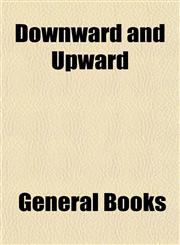 Downward and Upward

General Books